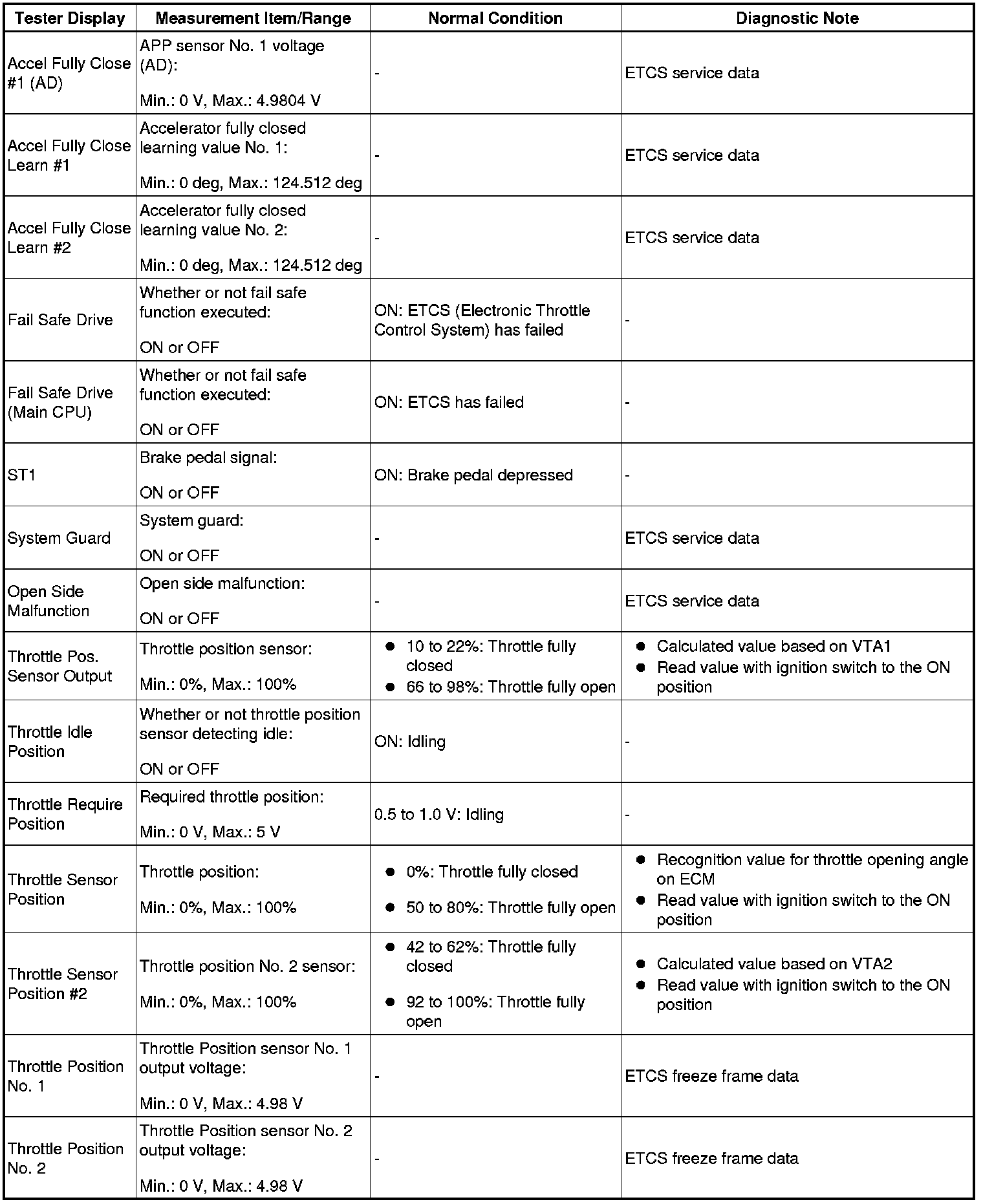 | Tester Display | Measurement Item/Range | Normal Condition | Diagnostic Note |
|---|---|---|---|
| Accel Fully Close #1 (AD) | APP sensor No. 1 voltage (AD): Min.: 0 V, Max.: 4.9804 V | - | ETCS service data |
| Accel Fully Close Learn #1 | Accelerator fully closed learning value No. 1: Min.: 0 deg, Max.: 124.512 deg | - | ETCS service data |
| Accel Fully Close Learn #2 | Accelerator fully closed learning value No. 2: Min.: 0 deg, Max.: 124.512 deg | - | ETCS service data |
| Fail Safe Drive | Whether or not fail safe function executed: ON or OFF | ON: ETCS (Electronic Throttle Control System) has failed | - |
| Fail Safe Drive (Main CPU) | Whether or not fail safe function executed: ON or OFF | ON: ETCS has failed | - |
| ST1 | Brake pedal signal: ON or OFF | ON: Brake pedal depressed | - |
| System Guard | System guard: ON or OFF | - | ETCS service data |
| Open Side Malfunction | Open side malfunction: ON or OFF | - | ETCS service data |
| Throttle Pos. Sensor Output | Throttle position sensor: Min.: 0%, Max.: 100% | ● 10 to 22%: Throttle fully closed ● 66 to 98%: Throttle fully open | ● Calculated value based on VTA1 ● Read value with ignition switch to the ON position |
| Throttle Idle Position | Whether or not throttle position sensor detecting idle: ON or OFF | ON: Idling | - |
| Throttle Require Position | Required throttle position: Min.: 0 V, Max.: 5 V | 0.5 to 1.0 V: Idling | - |
| Throttle Sensor Position | Throttle position: Min.: 0%, Max.: 100% | ● 0%: Throttle fully closed ● 50 to 80%: Throttle fully open | ● Recognition value for throttle opening angle on ECM ● Read value with ignition switch to the ON position |
| Throttle Sensor Position #2 | Throttle position No. 2 sensor: Min.: 0%, Max.: 100% | ● 42 to 62%: Throttle fully closed ● 92 to 100%: Throttle fully open | ● Calculated value based on VTA2 ● Read value with ignition switch to the ON position |
| Throttle Position No. 1 | Throttle Position sensor No. 1 output voltage: Min.: 0 V, Max.: 4.98 V | - | ETCS freeze frame data |
| Throttle Position No. 2 | Throttle Position sensor No. 2 output voltage: Min.: 0 V, Max.: 4.98 V | - | ETCS freeze frame data |